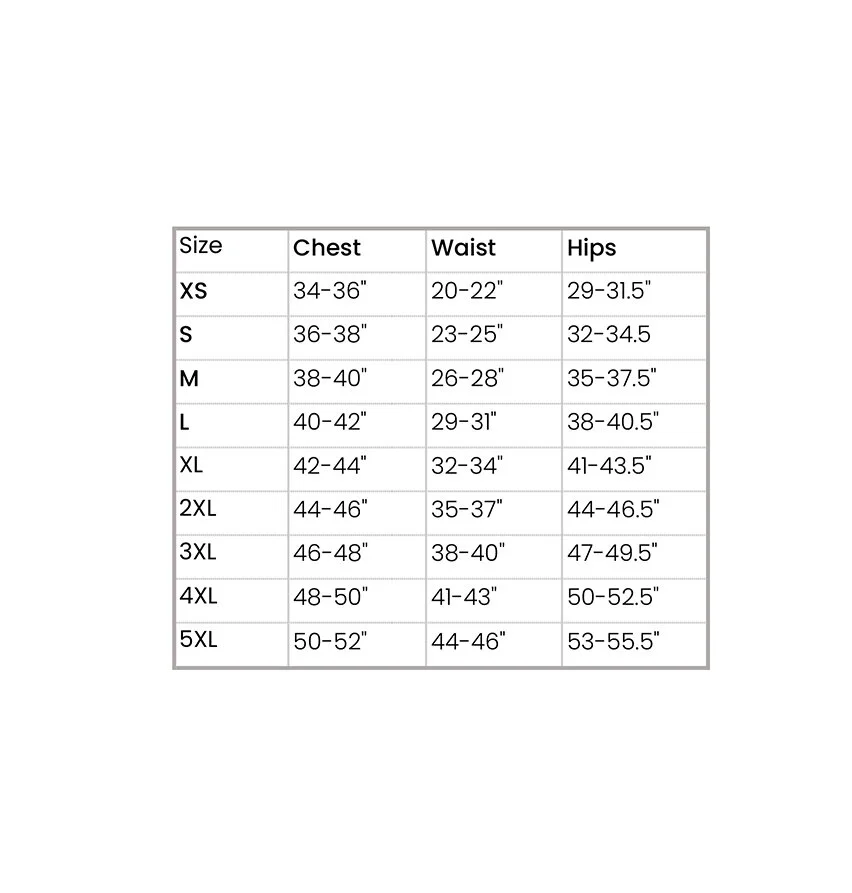 | Size | Chest | Waist | Hips |
|---|---|---|---|
| XS | 34-36" | 20-22" | 29-31.5" |
| S | 36-38" | 23-25" | 32-34.5 |
| M | 38-40" | 26-28" | 35-37.5" |
| L | 40-42" | 29-31" | 38-40.5" |
| XL | 42-44" | 32-34" | 41-43.5" |
| 2XL | 44-46" | 35-37" | 44-46.5" |
| 3XL | 46-48" | 38-40" | 47-49.5" |
| 4XL | 48-50" | 41-43" | 50-52.5" |
| 5XL | 50-52" | 44-46" | 53-55.5" |